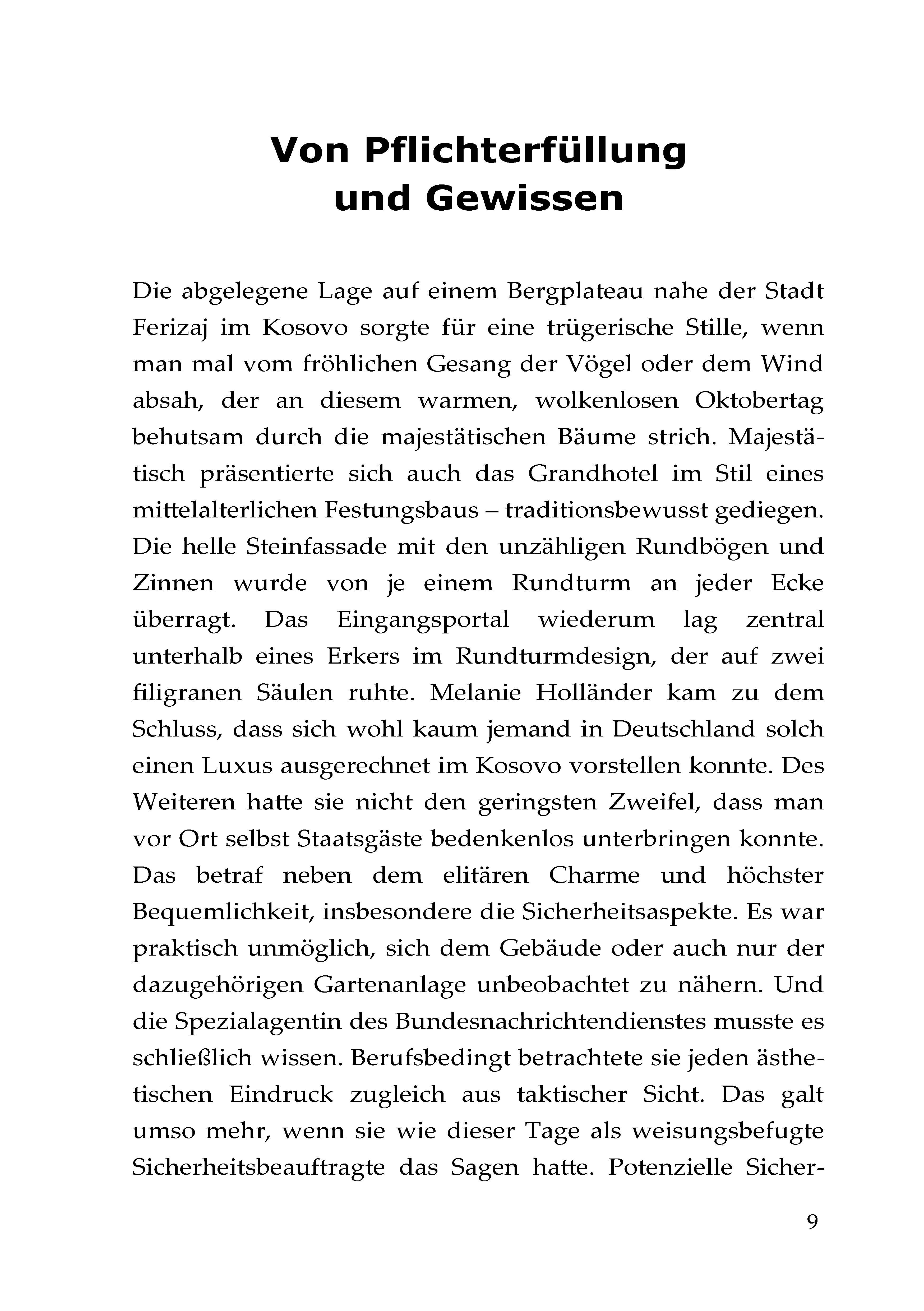 Von Pflichterfüllung und Gewissen

Die abgelegene Lage auf einem Bergplateau nahe der Stadt Ferizaj im Kosovo sorgte für eine trügerische Stille, wenn man mal vom fröhlichen Gesang der Vögel oder dem Wind absah, der an diesem warmen, wolkenlosen Oktobertag behutsam durch die majestätischen Bäume strich. Majestätisch präsentierte sich auch das Grandhotel im Stil eines mittelalterlichen Festungsbaus – traditionsbewusst gediegen. Die helle Steinfassade mit den unzähligen Rundbögen und Zinnen wurde von je einem Rundturm an jeder Ecke überragt. Das Eingangsportal wiederum lag zentral unterhalb eines Erkers im Rundturmdesign, der auf zwei filigranen Säulen ruhte. Melanie Holländer kam zu dem Schluss, dass sich wohl kaum jemand in Deutschland solch einen Luxus ausgerechnet im Kosovo vorstellen konnte. Des Weiteren hatte sie nicht den geringsten Zweifel, dass man vor Ort selbst Staatsgäste bedenkenlos unterbringen konnte. Das betraf neben dem elitären Charme und höchster Bequemlichkeit, insbesondere die Sicherheitsaspekte. Es war praktisch unmöglich, sich dem Gebäude oder auch nur der dazugehörigen Gartenanlage unbeobachtet zu nähern. Und die Spezialagentin des Bundesnachrichtendienstes musste es schließlich wissen. Berufsbedingt betrachtete sie jeden ästhetischen Eindruck zugleich aus taktischer Sicht. Das galt umso mehr, wenn sie wie dieser Tage als weisungsbefugte Sicherheitsbeauftragte das Sagen hatte. Potenzielle Sicher-

9